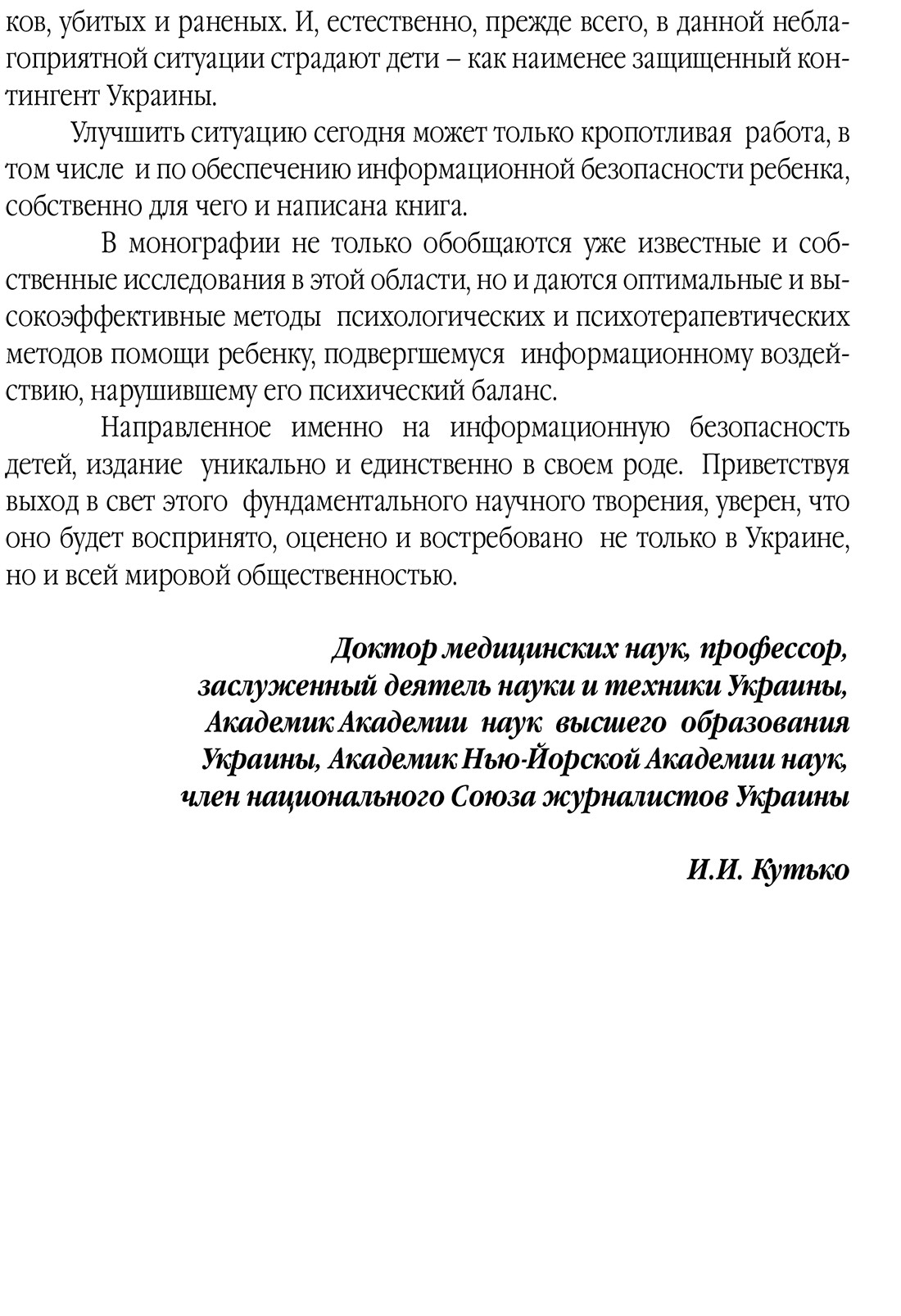 ков, убитых и раненых. И, естественно, прежде всего, в данной неблагоприятной ситуации страдают дети – как наименее защищенный контингент Украины.

Улучшить ситуацию сегодня может только кропотливая работа, в том числе и по обеспечению информационной безопасности ребенка, собственно для чего и написана книга.

В монографии не только обобщаются уже известные и собственные исследования в этой области, но и даются оптимальные и высокоэффективные методы психологических и психотерапевтических методов помощи ребенку, подвергшемуся информационному воздействию, нарушившему его психический баланс.

Направленное именно на информационную безопасность детей, издание уникально и единственно в своем роде. Приветствуя выход в свет этого фундаментального научного творения, уверен, что оно будет воспринято, оценено и востребовано не только в Украине, но и всей мировой общественностью.

Доктор медицинских наук, профессор, заслуженный деятель науки и техники Украины, Академик Академии наук высшего образования Украины, Академик Нью-Йорской Академии наук, член национального Союза журналистов Украины

И.И. Кутько